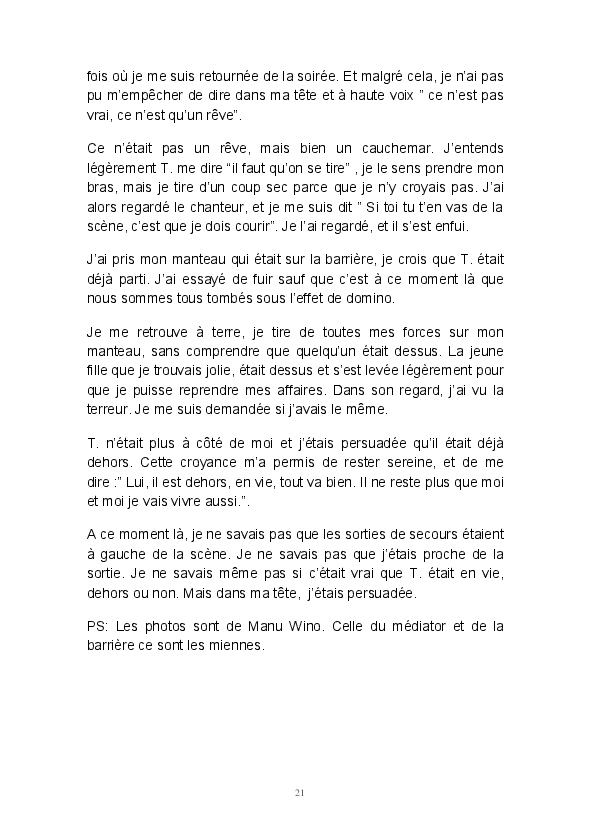 fois où je me suis retournée de la soirée. Et malgré cela, je n'ai pas pu m'empêcher de dire dans ma tête et à haute voix " ce n'est pas vrai, ce n'est qu'un rêve".

Ce n'était pas un rêve, mais bien un cauchemar. J'entends légèrement T. me dire "il faut qu'on se tire" , je le sens prendre mon bras, mais je tire d'un coup sec parce que je n'y croyais pas. J'ai alors regardé le chanteur, et je me suis dit " Si toi tu t'en vas de la scène, c'est que je dois courir". Je l'ai regardé, et il s'est enfui.

J'ai pris mon manteau qui était sur la barrière, je crois que T. était déjà parti. J'ai essayé de fuir sauf que c'est à ce moment là que nous sommes tous tombés sous l'effet de domino.

Je me retrouve à terre, je tire de toutes mes forces sur mon manteau, sans comprendre que quelqu'un était dessus. La jeune fille que je trouvais jolie, était dessus et s'est levée légèrement pour que je puisse reprendre mes affaires. Dans son regard, j'ai vu la terreur. Je me suis demandée si j'avais le même.

T. n'était plus à côté de moi et j'étais persuadée qu'il était déjà dehors. Cette croyance m'a permis de rester sereine, et de me dire :" Lui, il est dehors, en vie, tout va bien. Il ne reste plus que moi et moi je vais vivre aussi.".

A ce moment là, je ne savais pas que les sorties de secours étaient à gauche de la scène. Je ne savais pas que j'étais proche de la sortie. Je ne savais même pas si c'était vrai que T. était en vie, dehors ou non. Mais dans ma tête, j'étais persuadée.

PS: Les photos sont de Manu Wino. Celle du médiator et de la barrière ce sont les miennes.

21